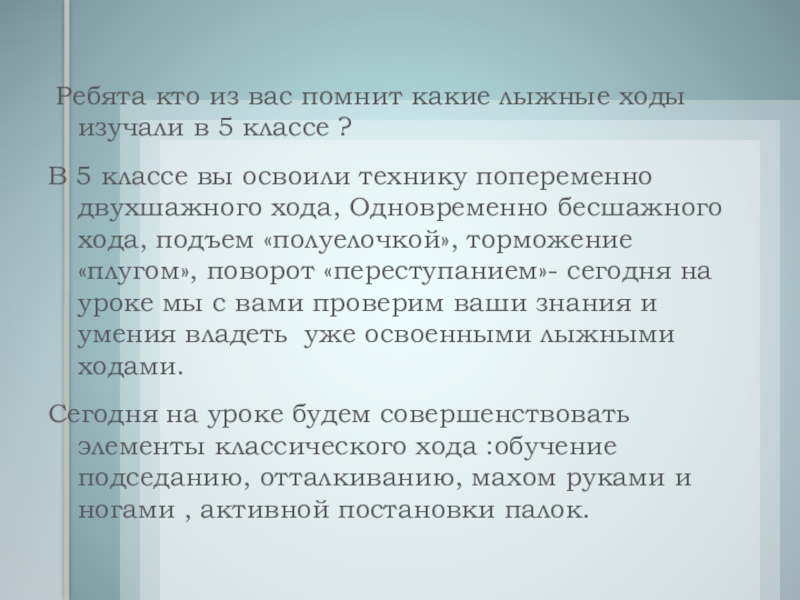 Ребята кто из вас помнит какие лыжные ходы изучали в 5 классе ?

В 5 классе вы освоили технику попеременно двухшажного хода, Одновременно бесшажного хода, подъем «полуелочкой», торможение «плугом», поворот «переступанием»- сегодня на уроке мы с вами проверим ваши знания и умения владеть уже освоенными лыжными ходами.

Сегодня на уроке будем совершенствовать элементы классического хода :обучение подседанию, отталкиванию, махом руками и ногами , активной постановки палок.